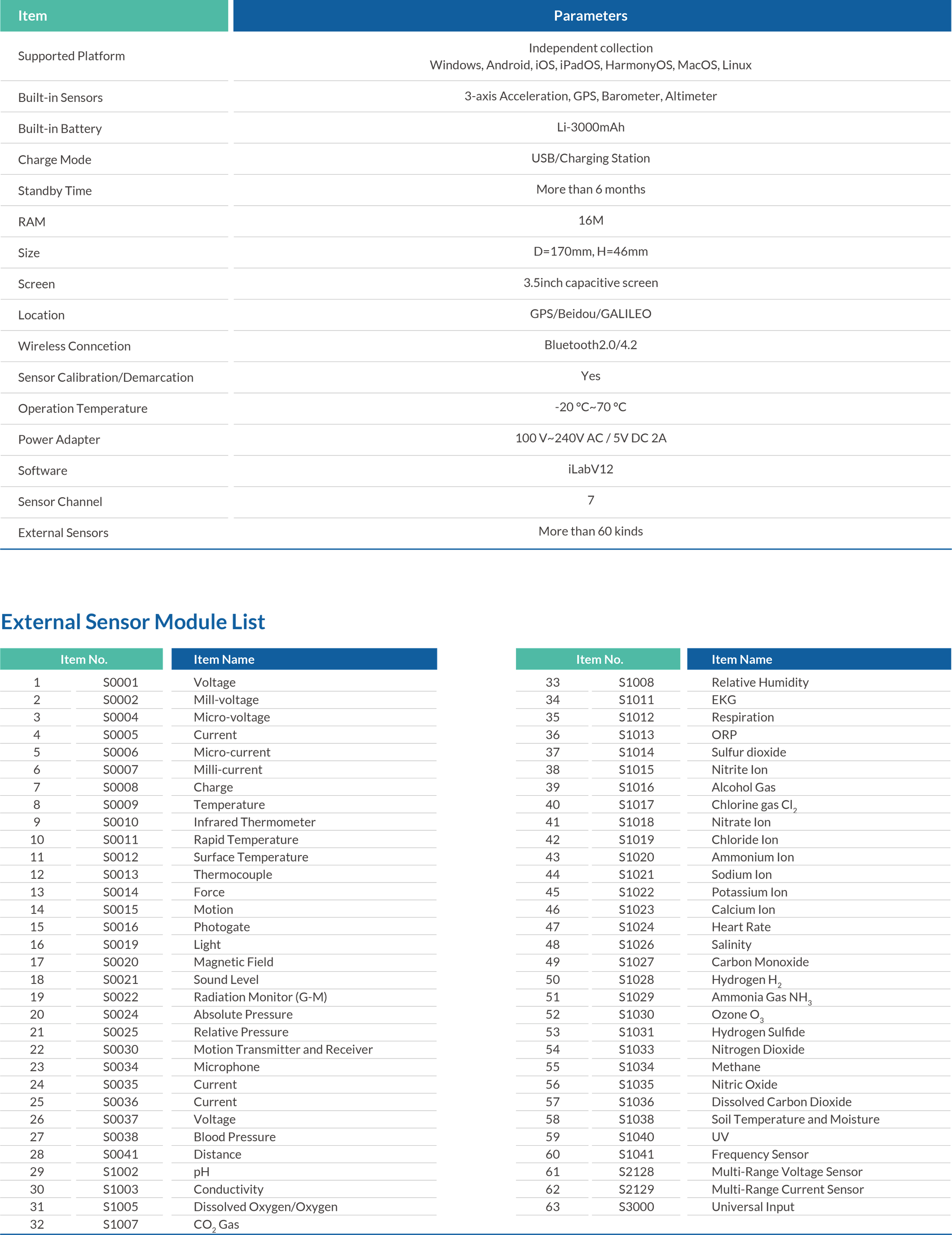 | Item | Parameters |
|---|---|
| Supported Platform | Independent collection Windows, Android, iOS, iPadOS, HarmonyOS, MacOS, Linux |
| Built-in Sensors | 3-axis Acceleration, GPS, Barometer, Altimeter |
| Built-in Battery | Li-3000mAh |
| Charge Mode | USB/Charging Station |
| Standby Time | More than 6 months |
| RAM | 16M |
| Size | D=170mm, H=46mm |
| Screen | 3.5inch capacitive screen |
| Location | GPS/Beidou/GALILEO |
| Wireless Conncetion | Bluetooth2.0/4.2 |
| Sensor Calibration/Demarcation | Yes |
| Operation Temperature | -20 °C~70 °C |
| Power Adapter | 100 V~240V AC / 5V DC 2A |
| Software | iLabV12 |
| Sensor Channel | 7 |
| External Sensors | More than 60 kinds |

External Sensor Module List

| Item No. | | Item Name |
|---|---|---|
| 1 | S0001 | Voltage |
| 2 | S0002 | Mill-voltage |
| 3 | S0004 | Micro-voltage |
| 4 | S0005 | Current |
| 5 | S0006 | Micro-current |
| 6 | S0007 | Milli-current |
| 7 | S0008 | Charge |
| 8 | S0009 | Temperature |
| 9 | S0010 | Infrared Thermometer |
| 10 | S0011 | Rapid Temperature |
| 11 | S0012 | Surface Temperature |
| 12 | S0013 | Thermocouple |
| 13 | S0014 | Force |
| 14 | S0015 | Motion |
| 15 | S0016 | Photogate |
| 16 | S0019 | Light |
| 17 | S0020 | Magnetic Field |
| 18 | S0021 | Sound Level |
| 19 | S0022 | Radiation Monitor (G-M) |
| 20 | S0024 | Absolute Pressure |
| 21 | S0025 | Relative Pressure |
| 22 | S0030 | Motion Transmitter and Receiver |
| 23 | S0034 | Microphone |
| 24 | S0035 | Current |
| 25 | S0036 | Current |
| 26 | S0037 | Voltage |
| 27 | S0038 | Blood Pressure |
| 28 | S0041 | Distance |
| 29 | S1002 | pH |
| 30 | S1003 | Conductivity |
| 31 | S1005 | Dissolved Oxygen/Oxygen |
| 32 | S1007 | $CO_2$ Gas |

| Item No. | | Item Name |
|---|---|---|
| 33 | S1008 | Relative Humidity |
| 34 | S1011 | EKG |
| 35 | S1012 | Respiration |
| 36 | S1013 | ORP |
| 37 | S1014 | Sulfur dioxide |
| 38 | S1015 | Nitrite Ion |
| 39 | S1016 | Alcohol Gas |
| 40 | S1017 | Chlorine gas $Cl_2$ |
| 41 | S1018 | Nitrate Ion |
| 42 | S1019 | Chloride Ion |
| 43 | S1020 | Ammonium Ion |
| 44 | S1021 | Sodium Ion |
| 45 | S1022 | Potassium Ion |
| 46 | S1023 | Calcium Ion |
| 47 | S1024 | Heart Rate |
| 48 | S1026 | Salinity |
| 49 | S1027 | Carbon Monoxide |
| 50 | S1028 | Hydrogen $H_2$ |
| 51 | S1029 | Ammonia Gas $NH_3$ |
| 52 | S1030 | Ozone $O_3$ |
| 53 | S1031 | Hydrogen Sulfide |
| 54 | S1033 | Nitrogen Dioxide |
| 55 | S1034 | Methane |
| 56 | S1035 | Nitric Oxide |
| 57 | S1036 | Dissolved Carbon Dioxide |
| 58 | S1038 | Soil Temperature and Moisture |
| 59 | S1040 | UV |
| 60 | S1041 | Frequency Sensor |
| 61 | S2128 | Multi-Range Voltage Sensor |
| 62 | S2129 | Multi-Range Current Sensor |
| 63 | S3000 | Universal Input |